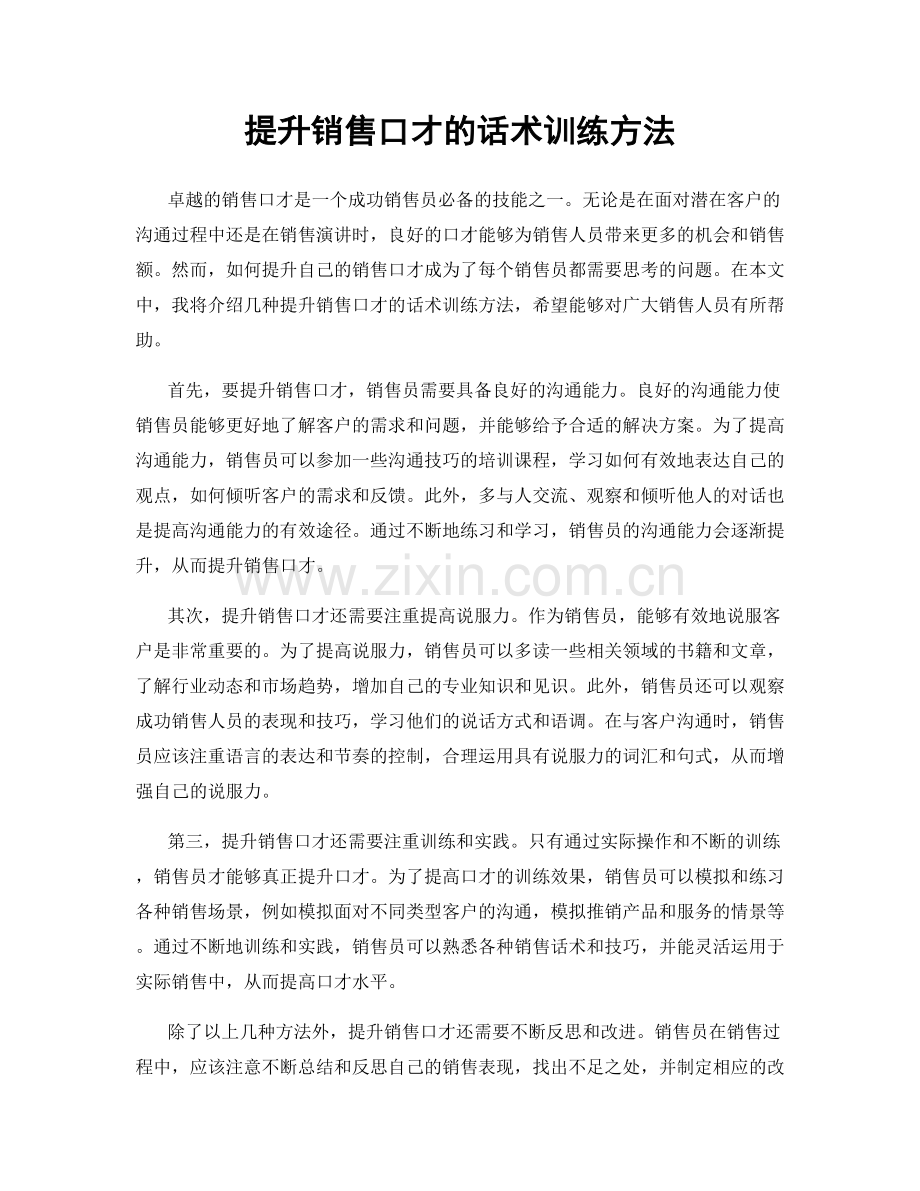 提升销售口才的话术训练方法

卓越的销售口才是一个成功销售员必备的技能之一。无论是在面对潜在客户的沟通过程中还是在销售演讲时，良好的口才能够为销售人员带来更多的机会和销售额。然而，如何提升自己的销售口才成为了每个销售员都需要思考的问题。在本文中，我将介绍几种提升销售口才的话术训练方法，希望能够对广大销售人员有所帮助。

首先，要提升销售口才，销售员需要具备良好的沟通能力。良好的沟通能力使销售员能够更好地了解客户的需求和问题，并能够给予合适的解决方案。为了提高沟通能力，销售员可以参加一些沟通技巧的培训课程，学习如何有效地表达自己的观点，如何倾听客户的需求和反馈。此外，多与人交流、观察和倾听他人的对话也是提高沟通能力的有效途径。通过不断地练习和学习，销售员的沟通能力会逐渐提升，从而提升销售口才。

其次，提升销售口才还需要注重提高说服力。作为销售员，能够有效地说服客户是非常重要的。为了提高说服力，销售员可以多读一些相关领域的书籍和文章，了解行业动态和市场趋势，增加自己的专业知识和见识。此外，销售员还可以观察成功销售人员的表现和技巧，学习他们的说话方式和语调。在与客户沟通时，销售员应该注重语言的表达和节奏的控制，合理运用具有说服力的词汇和句式，从而增强自己的说服力。

第三，提升销售口才还需要注重训练和实践。只有通过实际操作和不断的训练，销售员才能够真正提升口才。为了提高口才的训练效果，销售员可以模拟和练习各种销售场景，例如模拟面对不同类型客户的沟通，模拟推销产品和服务的情景等。通过不断地训练和实践，销售员可以熟悉各种销售话术和技巧，并能灵活运用于实际销售中，从而提高口才水平。

除了以上几种方法外，提升销售口才还需要不断反思和改进。销售员在销售过程中，应该注意不断总结和反思自己的销售表现，找出不足之处，并制定相应的改

www.zixin.com.cn